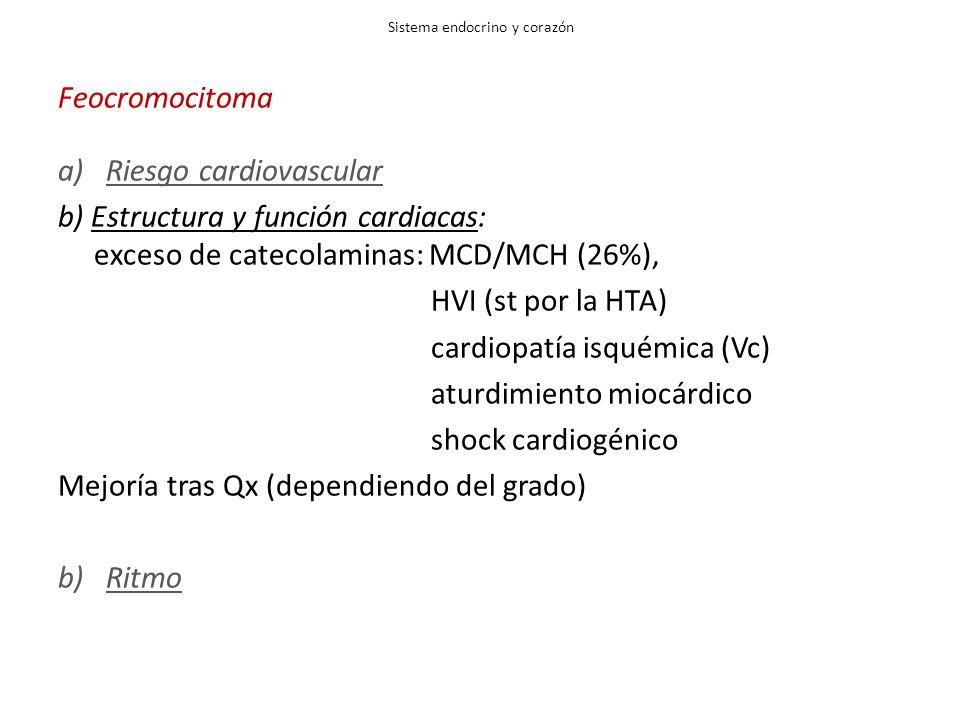 Sistema endocrino y corazón

Feocromocitoma

a) Riesgo cardiovascular

b) Estructura y función cardiacas:
exceso de catecolaminas: MCD/MCH (26%),
HVI (st por la HTA)
cardiopatía isquémica (Vc)
aturdimiento miocárdico
shock cardiogénico

Mejoría tras Qx (dependiendo del grado)

b) Ritmo